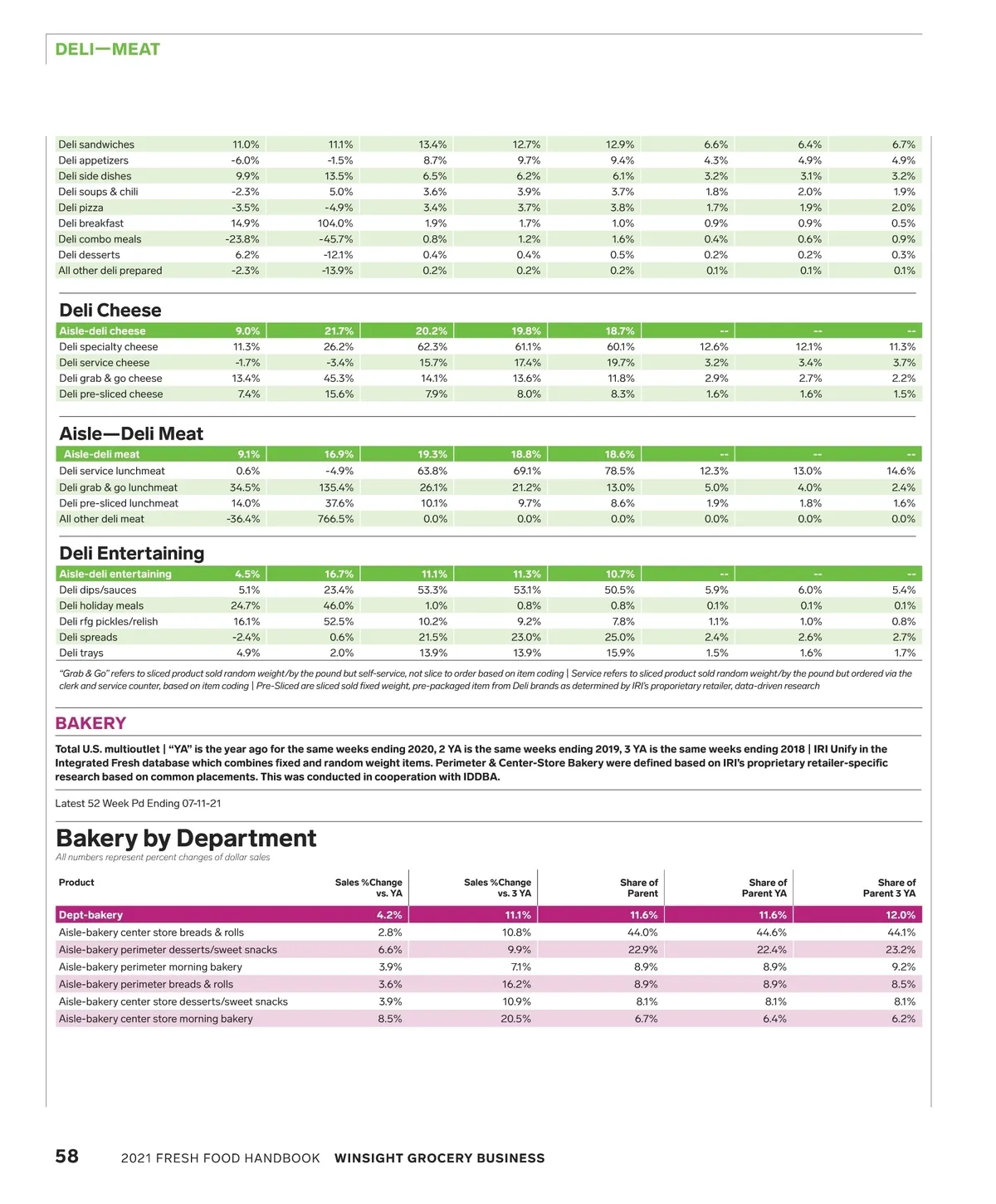 DELI—MEAT

| | | | | | | | | |
|---|---|---|---|---|---|---|---|---|
| Deli sandwiches | 11.0% | 11.1% | 13.4% | 12.7% | 12.9% | 6.6% | 6.4% | 6.7% |
| Deli appetizers | -6.0% | -1.5% | 8.7% | 9.7% | 9.4% | 4.3% | 4.9% | 4.9% |
| Deli side dishes | 9.9% | 13.5% | 6.5% | 6.2% | 6.1% | 3.2% | 3.1% | 3.2% |
| Deli soups & chili | -2.3% | 5.0% | 3.6% | 3.9% | 3.7% | 1.8% | 2.0% | 1.9% |
| Deli pizza | -3.5% | -4.9% | 3.4% | 3.7% | 3.8% | 1.7% | 1.9% | 2.0% |
| Deli breakfast | 14.9% | 104.0% | 1.9% | 1.7% | 1.0% | 0.9% | 0.9% | 0.5% |
| Deli combo meals | -23.8% | -45.7% | 0.8% | 1.2% | 1.6% | 0.4% | 0.6% | 0.9% |
| Deli desserts | 6.2% | -12.1% | 0.4% | 0.4% | 0.5% | 0.2% | 0.2% | 0.3% |
| All other deli prepared | -2.3% | -13.9% | 0.2% | 0.2% | 0.2% | 0.1% | 0.1% | 0.1% |

Deli Cheese

| | | | | | | | | |
|---|---|---|---|---|---|---|---|---|
| Aisle-deli cheese | 9.0% | 21.7% | 20.2% | 19.8% | 18.7% | -- | -- | -- |
| Deli specialty cheese | 11.3% | 26.2% | 62.3% | 61.1% | 60.1% | 12.6% | 12.1% | 11.3% |
| Deli service cheese | -1.7% | -3.4% | 15.7% | 17.4% | 19.7% | 3.2% | 3.4% | 3.7% |
| Deli grab & go cheese | 13.4% | 45.3% | 14.1% | 13.6% | 11.8% | 2.9% | 2.7% | 2.2% |
| Deli pre-sliced cheese | 7.4% | 15.6% | 7.9% | 8.0% | 8.3% | 1.6% | 1.6% | 1.5% |

Aisle—Deli Meat

| | | | | | | | | |
|---|---|---|---|---|---|---|---|---|
| Aisle-deli meat | 9.1% | 16.9% | 19.3% | 18.8% | 18.6% | -- | -- | -- |
| Deli service lunchmeat | 0.6% | -4.9% | 63.8% | 69.1% | 78.5% | 12.3% | 13.0% | 14.6% |
| Deli grab & go lunchmeat | 34.5% | 135.4% | 26.1% | 21.2% | 13.0% | 5.0% | 4.0% | 2.4% |
| Deli pre-sliced lunchmeat | 14.0% | 37.6% | 10.1% | 9.7% | 8.6% | 1.9% | 1.8% | 1.6% |
| All other deli meat | -36.4% | 766.5% | 0.0% | 0.0% | 0.0% | 0.0% | 0.0% | 0.0% |

Deli Entertaining

| | | | | | | | | |
|---|---|---|---|---|---|---|---|---|
| Aisle-deli entertaining | 4.5% | 16.7% | 11.1% | 11.3% | 10.7% | -- | -- | -- |
| Deli dips/sauces | 5.1% | 23.4% | 53.3% | 53.1% | 50.5% | 5.9% | 6.0% | 5.4% |
| Deli holiday meals | 24.7% | 46.0% | 1.0% | 0.8% | 0.8% | 0.1% | 0.1% | 0.1% |
| Deli rfg pickles/relish | 16.1% | 52.5% | 10.2% | 9.2% | 7.8% | 1.1% | 1.0% | 0.8% |
| Deli spreads | -2.4% | 0.6% | 21.5% | 23.0% | 25.0% | 2.4% | 2.6% | 2.7% |
| Deli trays | 4.9% | 2.0% | 13.9% | 13.9% | 15.9% | 1.5% | 1.6% | 1.7% |

"Grab & Go" refers to sliced product sold random weight/by the pound but self-service, not slice to order based on item coding | Service refers to sliced product sold random weight/by the pound but ordered via the clerk and service counter, based on item coding | Pre-Sliced are sliced sold fixed weight, pre-packaged item from Deli brands as determined by IRI's proporietary retailer, data-driven research

BAKERY

Total U.S. multioutlet | "YA" is the year ago for the same weeks ending 2020, 2 YA is the same weeks ending 2019, 3 YA is the same weeks ending 2018 | IRI Unify in the Integrated Fresh database which combines fixed and random weight items. Perimeter & Center-Store Bakery were defined based on IRI's proprietary retailer-specific research based on common placements. This was conducted in cooperation with IDDBA.

Latest 52 Week Pd Ending 07-11-21

Bakery by Department
All numbers represent percent changes of dollar sales

| Product | Sales %Change vs. YA | Sales %Change vs. 3 YA | Share of Parent | Share of Parent YA | Share of Parent 3 YA |
|---|---|---|---|---|---|
| Dept-bakery | 4.2% | 11.1% | 11.6% | 11.6% | 12.0% |
| Aisle-bakery center store breads & rolls | 2.8% | 10.8% | 44.0% | 44.6% | 44.1% |
| Aisle-bakery perimeter desserts/sweet snacks | 6.6% | 9.9% | 22.9% | 22.4% | 23.2% |
| Aisle-bakery perimeter morning bakery | 3.9% | 7.1% | 8.9% | 8.9% | 9.2% |
| Aisle-bakery perimeter breads & rolls | 3.6% | 16.2% | 8.9% | 8.9% | 8.5% |
| Aisle-bakery center store desserts/sweet snacks | 3.9% | 10.9% | 8.1% | 8.1% | 8.1% |
| Aisle-bakery center store morning bakery | 8.5% | 20.5% | 6.7% | 6.4% | 6.2% |

58 2021 FRESH FOOD HANDBOOK WINSIGHT GROCERY BUSINESS